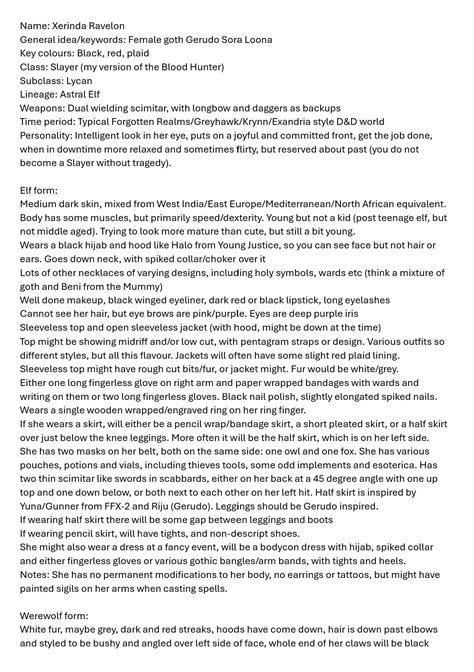 Name: Xerinda Ravelon
General idea/keywords: Female goth Gerudo Sora Loona
Key colours: Black, red, plaid
Class: Slayer (my version of the Blood Hunter)
Subclass: Lycan
Lineage: Astral Elf
Weapons: Dual wielding scimitar, with longbow and daggers as backups
Time period: Typical Forgotten Realms/Greyhawk/Krynn/Exandria style D&D world
Personality: Intelligent look in her eye, puts on a joyful and committed front, get the job done, when in downtime more relaxed and sometimes flirty, but reserved about past (you do not become a Slayer without tragedy).

Elf form:
Medium dark skin, mixed from West India/East Europe/Mediterranean/North African equivalent. Body has some muscles, but primarily speed/dexterity. Young but not a kid (post teenage elf, but not middle aged). Trying to look more mature than cute, but still a bit young.
Wears a black hijab and hood like Halo from Young Justice, so you can see face but not hair or ears. Goes down neck, with spiked collar/choker over it
Lots of other necklaces of varying designs, including holy symbols, wards etc (think a mixture of goth and Beni from the Mummy)
Well done makeup, black winged eyeliner, dark red or black lipstick, long eyelashes
Cannot see her hair, but eye brows are pink/purple. Eyes are deep purple iris
Sleeveless top and open sleeveless jacket (with hood, might be down at the time)
Top might be showing midriff and/or low cut, with pentagram straps or design. Various outfits so different styles, but all this flavour. Jackets will often have some slight red plaid lining.
Sleeveless top might have rough cut bits/fur, or jacket might. Fur would be white/grey.
Either one long fingerless glove on right arm and paper wrapped bandages with wards and writing on them or two long fingerless gloves. Black nail polish, slightly elongated spiked nails.
Wears a single wooden wrapped/engraved ring on her ring finger.
If she wears a skirt, will either be a pencil wrap/bandage skirt, a short pleated skirt, or a half skirt over just below the knee leggings. More often it will be the half skirt, which is on her left side.
She has two masks on her belt, both on the same side: one owl and one fox. She has various pouches, potions and vials, including thieves tools, some odd implements and esoterica. Has two thin scimitar like swords in scabbards, either on her back at a 45 degree angle with one up top and one down below, or both next to each other on her left hit. Half skirt is inspired by Yuna/Gunner from FFX-2 and Riju (Gerudo). Leggings should be Gerudo inspired.
If wearing half skirt there will be some gap between leggings and boots
If wearing pencil skirt, will have tights, and non-descript shoes.
She might also wear a dress at a fancy event, will be a bodycon dress with hijab, spiked collar and either fingerless gloves or various gothic bangles/arm bands, with tights and heels.
Notes: She has no permanent modifications to her body, no earrings or tattoos, but might have painted sigils on her arms when casting spells.

Werewolf form:
White fur, maybe grey, dark and red streaks, hoods have come down, hair is down past elbows and styled to be bushy and angled over left side of face, whole end of her claws will be black